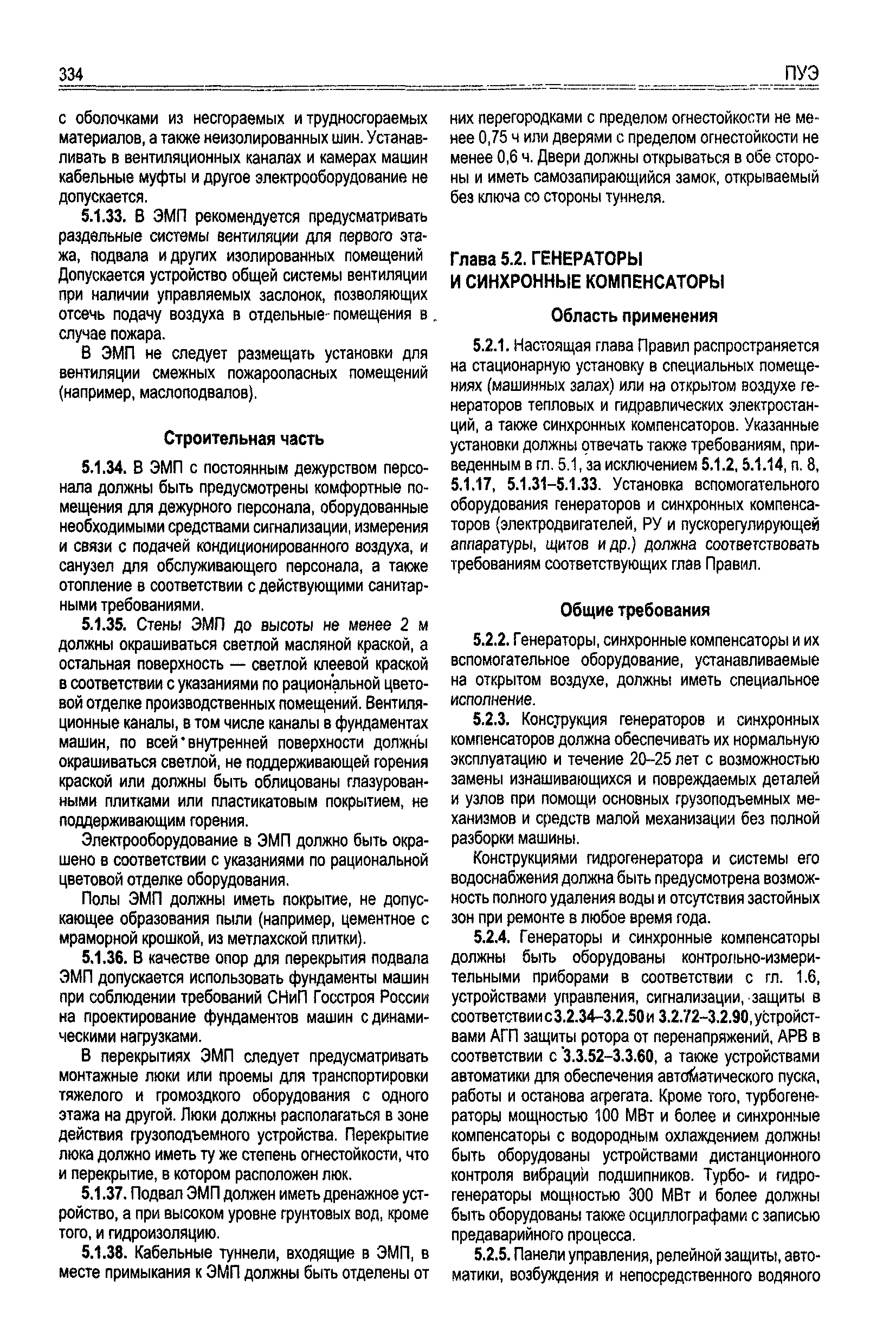 334 ПУЭ

с оболочками из несгораемых и трудносгораемых материалов, а также неизолированных шин. Устанавливать в вентиляционных каналах и камерах машин кабельные муфты и другое электрооборудование не допускается.

5.1.33. В ЭМП рекомендуется предусматривать раздельные системы вентиляции для первого этажа, подвала и других изолированных помещений Допускается устройство общей системы вентиляции при наличии управляемых заслонок, позволяющих отсечь подачу воздуха в отдельные помещения в случае пожара.

В ЭМП не следует размещать установки для вентиляции смежных пожароопасных помещений (например, маслоподвалов).

Строительная часть

5.1.34. В ЭМП с постоянным дежурством персонала должны быть предусмотрены комфортные помещения для дежурного персонала, оборудованные необходимыми средствами сигнализации, измерения и связи с подачей кондиционированного воздуха, и санузел для обслуживающего персонала, а также отопление в соответствии с действующими санитарными требованиями.

5.1.35. Стены ЭМП до высоты не менее 2 м должны окрашиваться светлой масляной краской, а остальная поверхность — светлой клеевой краской в соответствии с указаниями по рациональной цветовой отделке производственных помещений. Вентиляционные каналы, в том числе каналы в фундаментах машин, по всей внутренней поверхности должны окрашиваться светлой, не поддерживающей горения краской или должны быть облицованы глазурованными плитками или пластикатовым покрытием, не поддерживающим горения.

Электрооборудование в ЭМП должно быть окрашено в соответствии с указаниями по рациональной цветовой отделке оборудования.

Полы ЭМП должны иметь покрытие, не допускающее образования пыли (например, цементное с мраморной крошкой, из метлахской плитки).

5.1.36. В качестве опор для перекрытия подвала ЭМП допускается использовать фундаменты машин при соблюдении требований СНиП Госстроя России на проектирование фундаментов машин с динамическими нагрузками.

В перекрытиях ЭМП следует предусматривать монтажные люки или проемы для транспортировки тяжелого и громоздкого оборудования с одного этажа на другой. Люки должны располагаться в зоне действия грузоподъемного устройства. Перекрытие люка должно иметь ту же степень огнестойкости, что и перекрытие, в котором расположен люк.

5.1.37. Подвал ЭМП должен иметь дренажное устройство, а при высоком уровне грунтовых вод, кроме того, и гидроизоляцию.

5.1.38. Кабельные туннели, входящие в ЭМП, в месте примыкания к ЭМП должны быть отделены от них перегородками с пределом огнестойкости не менее 0,75 ч или дверями с пределом огнестойкости не менее 0,6 ч. Двери должны открываться в обе стороны и иметь самозапирающийся замок, открываемый без ключа со стороны туннеля.

Глава 5.2. ГЕНЕРАТОРЫ И СИНХРОННЫЕ КОМПЕНСАТОРЫ

Область применения

5.2.1. Настоящая глава Правил распространяется на стационарную установку в специальных помещениях (машинных залах) или на открытом воздухе генераторов тепловых и гидравлических электростанций, а также синхронных компенсаторов. Указанные установки должны отвечать также требованиям, приведенным в гл. 5.1, за исключением 5.1.2, 5.1.14, п. 8, 5.1.17, 5.1.31–5.1.33. Установка вспомогательного оборудования генераторов и синхронных компенсаторов (электродвигателей, РУ и пускорегулирующей аппаратуры, щитов и др.) должна соответствовать требованиям соответствующих глав Правил.

Общие требования

5.2.2. Генераторы, синхронные компенсаторы и их вспомогательное оборудование, устанавливаемые на открытом воздухе, должны иметь специальное исполнение.

5.2.3. Конструкция генераторов и синхронных компенсаторов должна обеспечивать их нормальную эксплуатацию и течение 20–25 лет с возможностью замены изнашивающихся и повреждаемых деталей и узлов при помощи основных грузоподъемных механизмов и средств малой механизации без полной разборки машины.

Конструкциями гидрогенератора и системы его водоснабжения должна быть предусмотрена возможность полного удаления воды и отсутствия застойных зон при ремонте в любое время года.

5.2.4. Генераторы и синхронные компенсаторы должны быть оборудованы контрольно-измерительными приборами в соответствии с гл. 1.6, устройствами управления, сигнализации, защиты в соответствии с 3.2.34–3.2.50 и 3.2.72–3.2.90, устройствами АГП защиты ротора от перенапряжений, АРВ в соответствии с 3.3.52–3.3.60, а также устройствами автоматики для обеспечения автоматического пуска, работы и останова агрегата. Кроме того, турбогенераторы мощностью 100 МВт и более и синхронные компенсаторы с водородным охлаждением должны быть оборудованы устройствами дистанционного контроля вибраций подшипников. Турбо- и гидрогенераторы мощностью 300 МВт и более должны быть оборудованы также осциллографами с записью предаварийного процесса.

5.2.5. Панели управления, релейной защиты, автоматики, возбуждения и непосредственного водяного